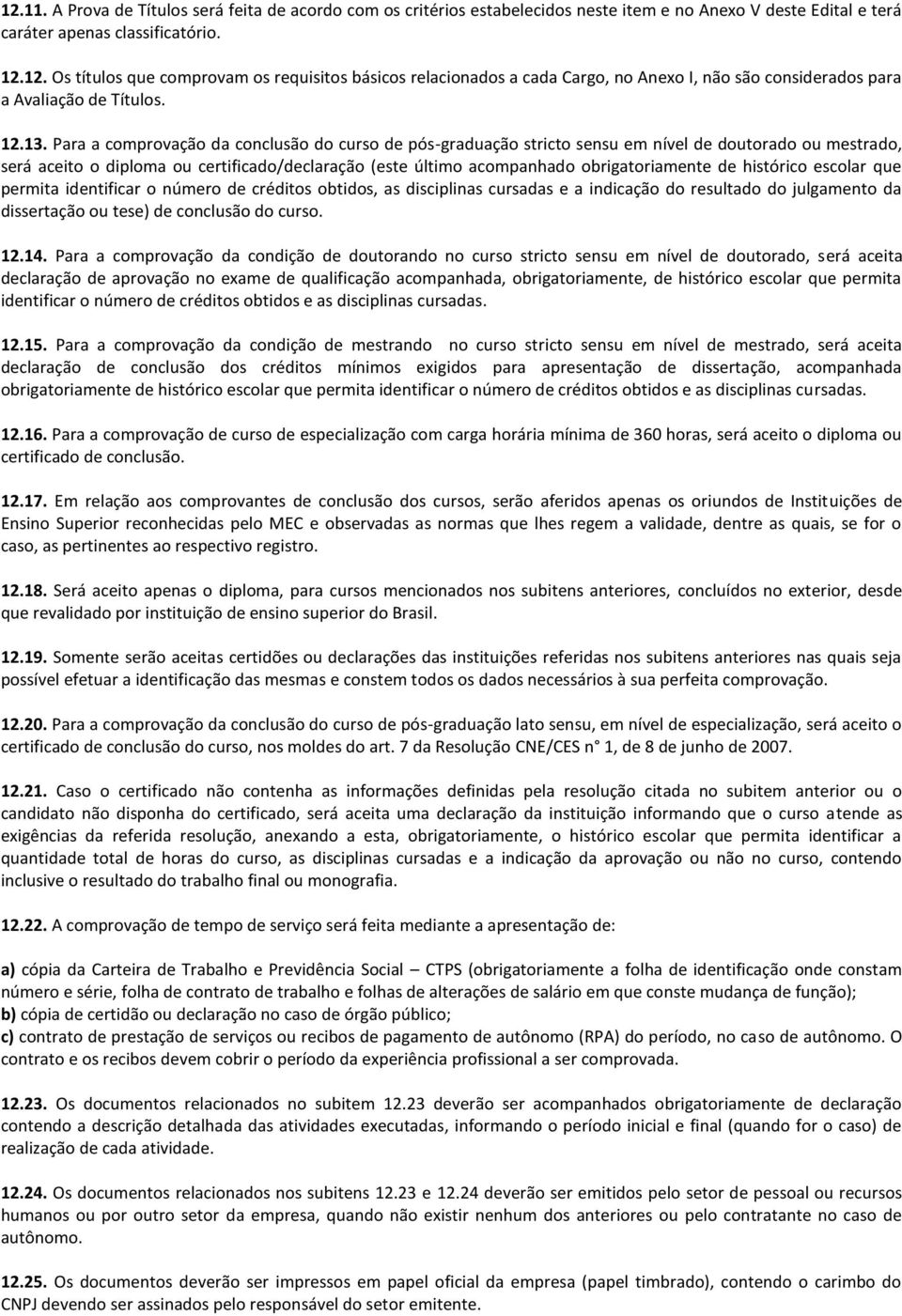 12.11. A Prova de Títulos será feita de acordo com os critérios estabelecidos neste item e no Anexo V deste Edital e terá caráter apenas classificatório.

12.12. Os títulos que comprovam os requisitos básicos relacionados a cada Cargo, no Anexo I, não são considerados para a Avaliação de Títulos.

12.13. Para a comprovação da conclusão do curso de pós-graduação stricto sensu em nível de doutorado ou mestrado, será aceito o diploma ou certificado/declaração (este último acompanhado obrigatoriamente de histórico escolar que permita identificar o número de créditos obtidos, as disciplinas cursadas e a indicação do resultado do julgamento da dissertação ou tese) de conclusão do curso.

12.14. Para a comprovação da condição de doutorando no curso stricto sensu em nível de doutorado, será aceita declaração de aprovação no exame de qualificação acompanhada, obrigatoriamente, de histórico escolar que permita identificar o número de créditos obtidos e as disciplinas cursadas.

12.15. Para a comprovação da condição de mestrando no curso stricto sensu em nível de mestrado, será aceita declaração de conclusão dos créditos mínimos exigidos para apresentação de dissertação, acompanhada obrigatoriamente de histórico escolar que permita identificar o número de créditos obtidos e as disciplinas cursadas.

12.16. Para a comprovação de curso de especialização com carga horária mínima de 360 horas, será aceito o diploma ou certificado de conclusão.

12.17. Em relação aos comprovantes de conclusão dos cursos, serão aferidos apenas os oriundos de Instituições de Ensino Superior reconhecidas pelo MEC e observadas as normas que lhes regem a validade, dentre as quais, se for o caso, as pertinentes ao respectivo registro.

12.18. Será aceito apenas o diploma, para cursos mencionados nos subitens anteriores, concluídos no exterior, desde que revalidado por instituição de ensino superior do Brasil.

12.19. Somente serão aceitas certidões ou declarações das instituições referidas nos subitens anteriores nas quais seja possível efetuar a identificação das mesmas e constem todos os dados necessários à sua perfeita comprovação.

12.20. Para a comprovação da conclusão do curso de pós-graduação lato sensu, em nível de especialização, será aceito o certificado de conclusão do curso, nos moldes do art. 7 da Resolução CNE/CES n° 1, de 8 de junho de 2007.

12.21. Caso o certificado não contenha as informações definidas pela resolução citada no subitem anterior ou o candidato não disponha do certificado, será aceita uma declaração da instituição informando que o curso atende as exigências da referida resolução, anexando a esta, obrigatoriamente, o histórico escolar que permita identificar a quantidade total de horas do curso, as disciplinas cursadas e a indicação da aprovação ou não no curso, contendo inclusive o resultado do trabalho final ou monografia.

12.22. A comprovação de tempo de serviço será feita mediante a apresentação de:

a) cópia da Carteira de Trabalho e Previdência Social – CTPS (obrigatoriamente a folha de identificação onde constam número e série, folha de contrato de trabalho e folhas de alterações de salário em que conste mudança de função);
b) cópia de certidão ou declaração no caso de órgão público;
c) contrato de prestação de serviços ou recibos de pagamento de autônomo (RPA) do período, no caso de autônomo. O contrato e os recibos devem cobrir o período da experiência profissional a ser comprovada.

12.23. Os documentos relacionados no subitem 12.23 deverão ser acompanhados obrigatoriamente de declaração contendo a descrição detalhada das atividades executadas, informando o período inicial e final (quando for o caso) de realização de cada atividade.

12.24. Os documentos relacionados nos subitens 12.23 e 12.24 deverão ser emitidos pelo setor de pessoal ou recursos humanos ou por outro setor da empresa, quando não existir nenhum dos anteriores ou pelo contratante no caso de autônomo.

12.25. Os documentos deverão ser impressos em papel oficial da empresa (papel timbrado), contendo o carimbo do CNPJ devendo ser assinados pelo responsável do setor emitente.